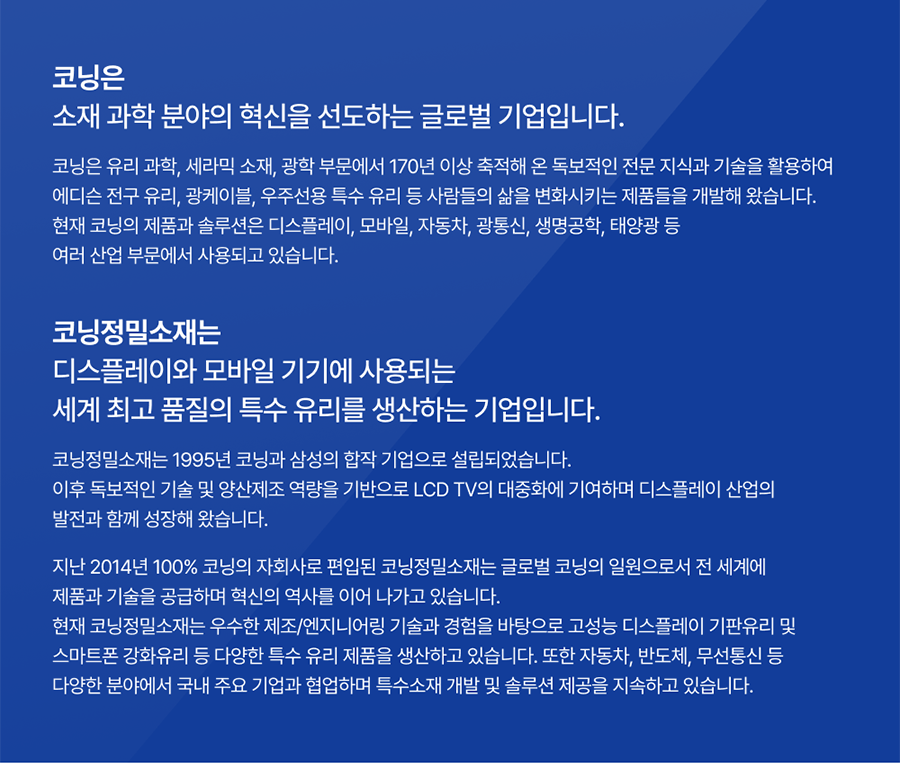 코닝은
소재 과학 분야의 혁신을 선도하는 글로벌 기업입니다.

코닝은 유리 과학, 세라믹 소재, 광학 부문에서 170년 이상 축적해 온 독보적인 전문 지식과 기술을 활용하여 에디슨 전구 유리, 광케이블, 우주선용 특수 유리 등 사람들의 삶을 변화시키는 제품들을 개발해 왔습니다. 현재 코닝의 제품과 솔루션은 디스플레이, 모바일, 자동차, 광통신, 생명공학, 태양광 등 여러 산업 부문에서 사용되고 있습니다.

코닝정밀소재는
디스플레이와 모바일 기기에 사용되는
세계 최고 품질의 특수 유리를 생산하는 기업입니다.

코닝정밀소재는 1995년 코닝과 삼성의 합작 기업으로 설립되었습니다.
이후 독보적인 기술 및 양산제조 역량을 기반으로 LCD TV의 대중화에 기여하며 디스플레이 산업의 발전과 함께 성장해 왔습니다.

지난 2014년 100% 코닝의 자회사로 편입된 코닝정밀소재는 글로벌 코닝의 일원으로서 전 세계에 제품과 기술을 공급하며 혁신의 역사를 이어 나가고 있습니다.
현재 코닝정밀소재는 우수한 제조/엔지니어링 기술과 경험을 바탕으로 고성능 디스플레이 기판유리 및 스마트폰 강화유리 등 다양한 특수 유리 제품을 생산하고 있습니다. 또한 자동차, 반도체, 무선통신 등 다양한 분야에서 국내 주요 기업과 협업하며 특수소재 개발 및 솔루션 제공을 지속하고 있습니다.